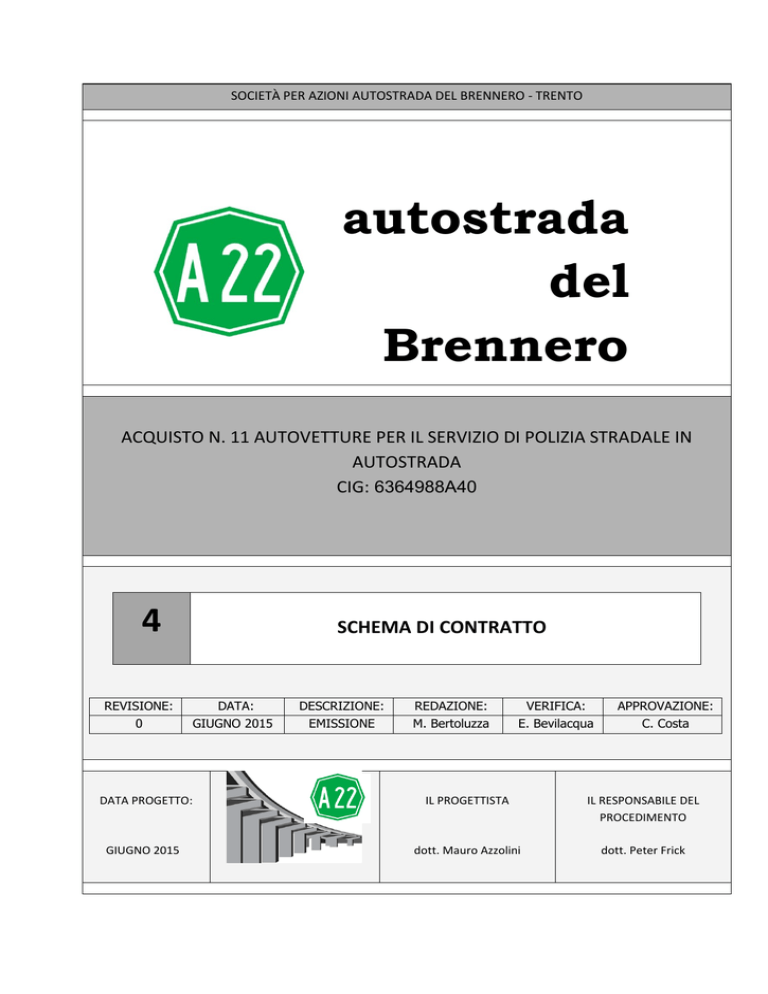 SOCIETÀ PER AZIONI AUTOSTRADA DEL BRENNERO - TRENTO

A22

autostrada
del
Brennero

ACQUISTO N. 11 AUTOVETTURE PER IL SERVIZIO DI POLIZIA STRADALE IN AUTOSTRADA
CIG: 6364988A40

4

SCHEMA DI CONTRATTO

| REVISIONE: | DATA: | DESCRIZIONE: | REDAZIONE: | VERIFICA: | APPROVAZIONE: |
|---|---|---|---|---|---|
| 0 | GIUGNO 2015 | EMISSIONE | M. Bertoluzza | E. Bevilacqua | C. Costa |

DATA PROGETTO:

GIUGNO 2015

A22

IL PROGETTISTA

dott. Mauro Azzolini

IL RESPONSABILE DEL PROCEDIMENTO

dott. Peter Frick